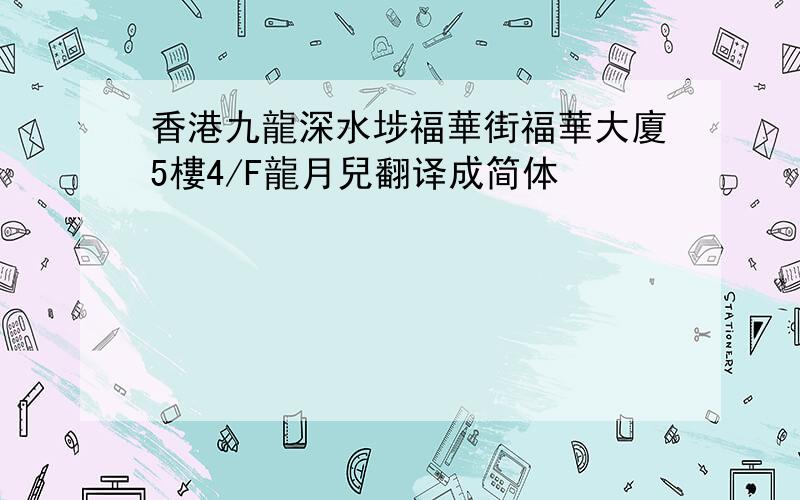 香港九龍深水埗福華街福華大廈5樓4/F龍月兒翻译成简体

STATIONERY